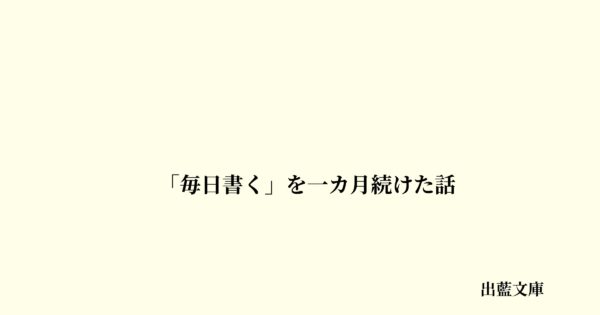 「毎日書く」を一カ月続けた話

出藍文庫